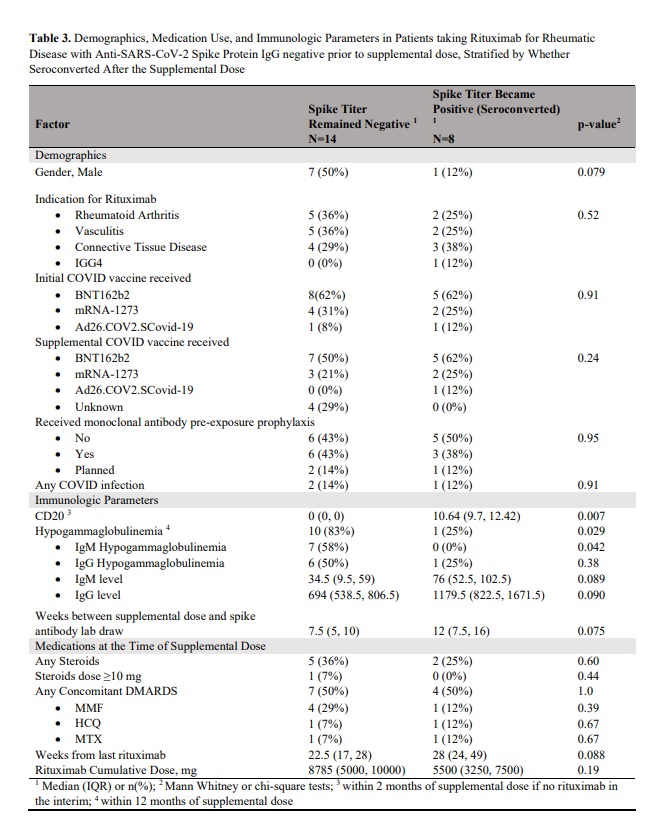 Table 3. Demographics, Medication Use, and Immunologic Parameters in Patients taking Rituximab for Rheumatic Disease with Anti-SARS-CoV-2 Spike Protein IgG negative prior to supplemental dose, Stratified by Whether Seroconverted After the Supplemental Dose

| Factor | Spike Titer Remained Negative $^{1}$ N=14 | Spike Titer Became Positive (Seroconverted) $^{1}$ N=8 | p-value$^{2}$ |
|---|---|---|---|
| Demographics | | | |
| Gender, Male | 7 (50%) | 1 (12%) | 0.079 |
| Indication for Rituximab | | | |
| • Rheumatoid Arthritis | 5 (36%) | 2 (25%) | 0.52 |
| • Vasculitis | 5 (36%) | 2 (25%) | |
| • Connective Tissue Disease | 4 (29%) | 3 (38%) | |
| • IGG4 | 0 (0%) | 1 (12%) | |
| Initial COVID vaccine received | | | |
| • BNT162b2 | 8(62%) | 5 (62%) | 0.91 |
| • mRNA-1273 | 4 (31%) | 2 (25%) | |
| • Ad26.COV2.SCovid-19 | 1 (8%) | 1 (12%) | |
| Supplemental COVID vaccine received | | | |
| • BNT162b2 | 7 (50%) | 5 (62%) | 0.24 |
| • mRNA-1273 | 3 (21%) | 2 (25%) | |
| • Ad26.COV2.SCovid-19 | 0 (0%) | 1 (12%) | |
| • Unknown | 4 (29%) | 0 (0%) | |
| Received monoclonal antibody pre-exposure prophylaxis | | | |
| • No | 6 (43%) | 5 (50%) | 0.95 |
| • Yes | 6 (43%) | 3 (38%) | |
| • Planned | 2 (14%) | 1 (12%) | |
| Any COVID infection | 2 (14%) | 1 (12%) | 0.91 |
| Immunologic Parameters | | | |
| CD20 $^{3}$ | 0 (0, 0) | 10.64 (9.7, 12.42) | 0.007 |
| Hypogammaglobulinemia $^{4}$ | 10 (83%) | 1 (25%) | 0.029 |
| • IgM Hypogammaglobulinemia | 7 (58%) | 0 (0%) | 0.042 |
| • IgG Hypogammaglobulinemia | 6 (50%) | 1 (25%) | 0.38 |
| • IgM level | 34.5 (9.5, 59) | 76 (52.5, 102.5) | 0.089 |
| • IgG level | 694 (538.5, 806.5) | 1179.5 (822.5, 1671.5) | 0.090 |
| Weeks between supplemental dose and spike antibody lab draw | 7.5 (5, 10) | 12 (7.5, 16) | 0.075 |
| Medications at the Time of Supplemental Dose | | | |
| Any Steroids | 5 (36%) | 2 (25%) | 0.60 |
| Steroids dose ≥10 mg | 1 (7%) | 0 (0%) | 0.44 |
| Any Concomitant DMARDS | 7 (50%) | 4 (50%) | 1.0 |
| • MMF | 4 (29%) | 1 (12%) | 0.39 |
| • HCQ | 1 (7%) | 1 (12%) | 0.67 |
| • MTX | 1 (7%) | 1 (12%) | 0.67 |
| Weeks from last rituximab | 22.5 (17, 28) | 28 (24, 49) | 0.088 |
| Rituximab Cumulative Dose, mg | 8785 (5000, 10000) | 5500 (3250, 7500) | 0.19 |

$^{1}$ Median (IQR) or n(%); $^{2}$ Mann Whitney or chi-square tests; $^{3}$ within 2 months of supplemental dose if no rituximab in the interim; $^{4}$ within 12 months of supplemental dose